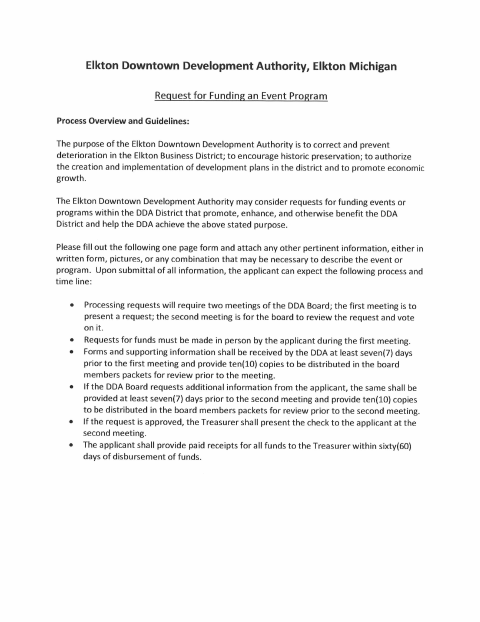 Elkton Downtown Development Authority, Elkton Michigan

Request for Funding an Event Program

Process Overview and Guidelines:

The purpose of the Elkton Downtown Development Authority is to correct and prevent deterioration in the Elkton Business District; to encourage historic preservation; to authorize the creation and implementation of development plans in the district and to promote economic growth.

The Elkton Downtown Development Authority may consider requests for funding events or programs within the DDA District that promote, enhance, and otherwise benefit the DDA District and help the DDA achieve the above stated purpose.

Please fill out the following one page form and attach any other pertinent information, either in written form, pictures, or any combination that may be necessary to describe the event or program. Upon submittal of all information, the applicant can expect the following process and time line:

• Processing requests will require two meetings of the DDA Board; the first meeting is to present a request; the second meeting is for the board to review the request and vote on it.
• Requests for funds must be made in person by the applicant during the first meeting.
• Forms and supporting information shall be received by the DDA at least seven(7) days prior to the first meeting and provide ten(10) copies to be distributed in the board members packets for review prior to the meeting.
• If the DDA Board requests additional information from the applicant, the same shall be provided at least seven(7) days prior to the second meeting and provide ten(10) copies to be distributed in the board members packets for review prior to the second meeting.
• If the request is approved, the Treasurer shall present the check to the applicant at the second meeting.
• The applicant shall provide paid receipts for all funds to the Treasurer within sixty(60) days of disbursement of funds.